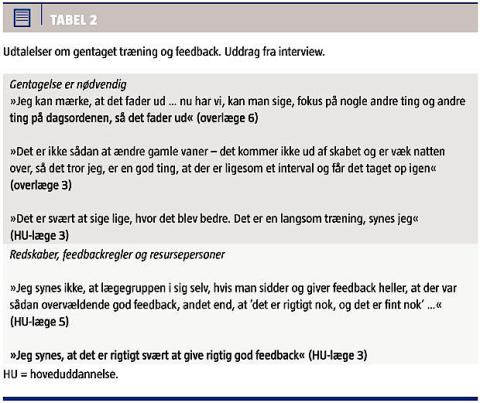 TABEL 2

Udtalelser om gentaget træning og feedback. Uddrag fra interview.

Gentagelse er nødvendig
»Jeg kan mærke, at det fader ud ... nu har vi, kan man sige, fokus på nogle andre ting og andre ting på dagsordenen, så det fader ud« (overlæge 6)

»Det er ikke sådan at ændre gamle vaner – det kommer ikke ud af skabet og er væk natten over, så det tror jeg, er en god ting, at der er ligesom et interval og får det taget op igen« (overlæge 3)

»Det er svært at sige lige, hvor det blev bedre. Det er en langsom træning, synes jeg« (HU-læge 3)

Redskaber, feedbackregler og resursepersoner

»Jeg synes ikke, at lægegruppen i sig selv, hvis man sidder og giver feedback heller, at der var sådan overvældende god feedback, andet end, at 'det er rigtigt nok, og det er fint nok' ...« (HU-læge 5)

»Jeg synes, at det er rigtigt svært at give rigtig god feedback« (HU-læge 3)

HU = hoveduddannelse.